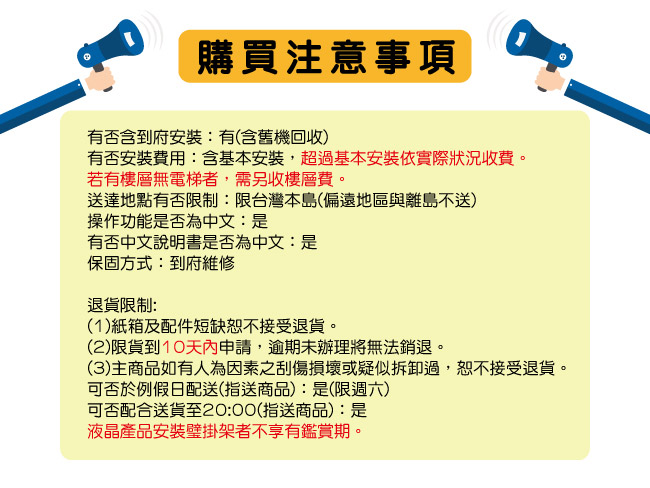 購買注意事項

有否含到府安裝：有(含舊機回收)
有否安裝費用：含基本安裝，超過基本安裝依實際狀況收費。
若有樓層無電梯者，需另收樓層費。
送達地點有否限制：限台灣本島(偏遠地區與離島不送)
操作功能是否為中文：是
有否中文說明書是否為中文：是
保固方式：到府維修

退貨限制:
(1)紙箱及配件短缺恕不接受退貨。
(2)限貨到10天內申請，逾期未辦理將無法銷退。
(3)主商品如有人為因素之刮傷損壞或疑似拆卸過，恕不接受退貨。
可否於例假日配送(指送商品)：是(限週六)
可否配合送貨至20:00(指送商品)：是
液晶產品安裝壁掛架者不享有鑑賞期。